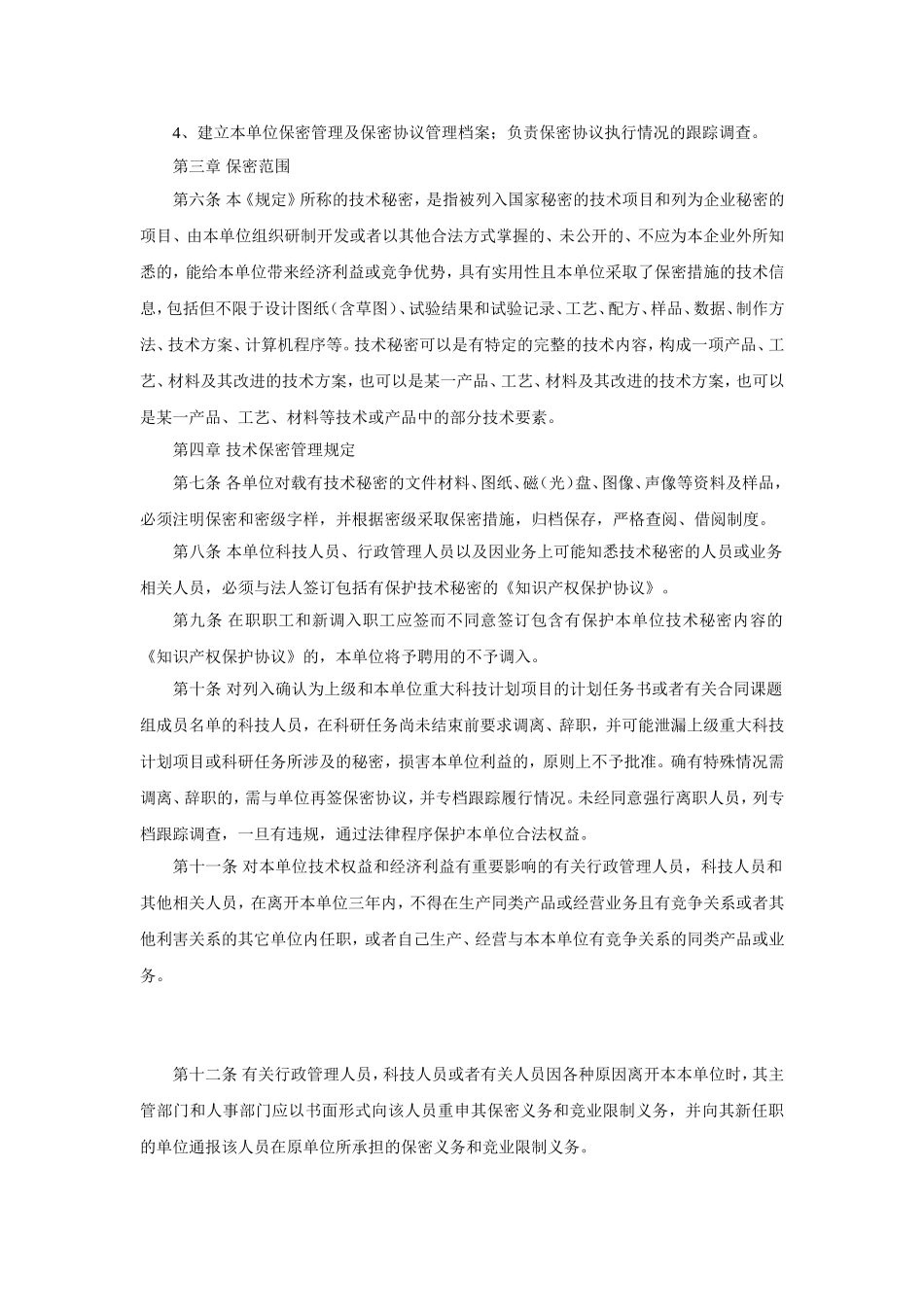 4、建立本单位保密管理及保密协议管理档案；负责保密协议执行情况的跟踪调查。

第三章 保密范围

第六条 本《规定》所称的技术秘密，是指被列入国家秘密的技术项目和列为企业秘密的项目、由本单位组织研制开发或者以其他合法方式掌握的、未公开的、不应为本企业外所知悉的，能给本单位带来经济利益或竞争优势，具有实用性且本单位采取了保密措施的技术信息，包括但不限于设计图纸（含草图）、试验结果和试验记录、工艺、配方、样品、数据、制作方法、技术方案、计算机程序等。技术秘密可以是有特定的完整的技术内容，构成一项产品、工艺、材料及其改进的技术方案，也可以是某一产品、工艺、材料及其改进的技术方案，也可以是某一产品、工艺、材料等技术或产品中的部分技术要素。

第四章 技术保密管理规定

第七条 各单位对载有技术秘密的文件材料、图纸、磁（光）盘、图像、声像等资料及样品，必须注明保密和密级字样，并根据密级采取保密措施，归档保存，严格查阅、借阅制度。

第八条 本单位科技人员、行政管理人员以及因业务上可能知悉技术秘密的人员或业务相关人员，必须与法人签订包括有保护技术秘密的《知识产权保护协议》。

第九条 在职职工和新调入职工应签而不同意签订包含有保护本单位技术秘密内容的《知识产权保护协议》的，本单位将予聘用的不予调入。

第十条 对列入确认为上级和本单位重大科技计划项目的计划任务书或者有关合同课题组成员名单的科技人员，在科研任务尚未结束前要求调离、辞职，并可能泄漏上级重大科技计划项目或科研任务所涉及的秘密，损害本单位利益的，原则上不予批准。确有特殊情况需调离、辞职的，需与单位再签保密协议，并专档跟踪履行情况。未经同意强行离职人员，列专档跟踪调查，一旦有违规，通过法律程序保护本单位合法权益。

第十一条 对本单位技术权益和经济利益有重要影响的有关行政管理人员，科技人员和其他相关人员，在离开本单位三年内，不得在生产同类产品或经营业务且有竞争关系或者其他利害关系的其它单位内任职，或者自己生产、经营与本本单位有竞争关系的同类产品或业务。

第十二条 有关行政管理人员，科技人员或者有关人员因各种原因离开本本单位时，其主管部门和人事部门应以书面形式向该人员重申其保密义务和竞业限制义务，并向其新任职的单位通报该人员在原单位所承担的保密义务和竞业限制义务。